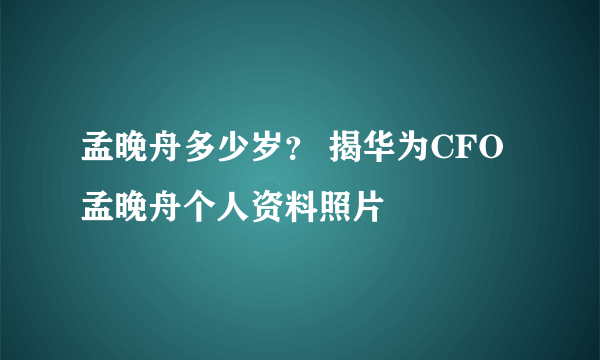 孟晚舟多少岁？ 揭华为CFO孟晚舟个人资料照片